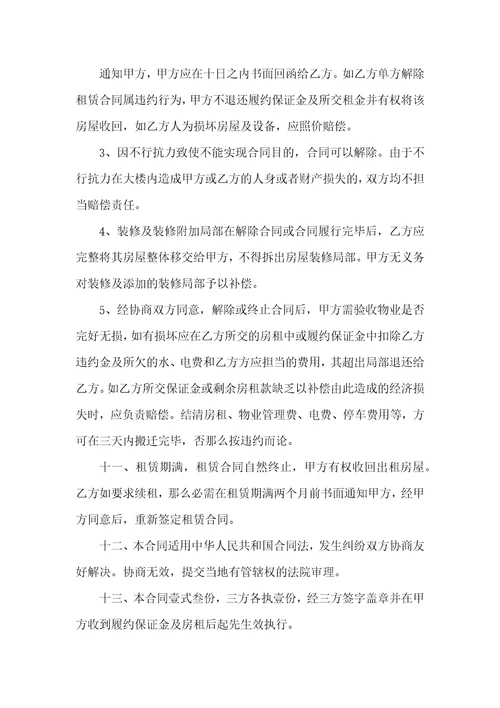 通知甲方，甲方应在十日之内书面回函给乙方。如乙方单方解除租赁合同属违约行为，甲方不退还履约保证金及所交租金并有权将该房屋收回，如乙方人为损坏房屋及设备，应照价赔偿。

3、因不行抗力致使不能实现合同目的，合同可以解除。由于不行抗力在大楼内造成甲方或乙方的人身或者财产损失的，双方均不担当赔偿责任。

4、装修及装修附加局部在解除合同或合同履行完毕后，乙方应完整将其房屋整体移交给甲方，不得拆出房屋装修局部。甲方无义务对装修及添加的装修局部予以补偿。

5、经协商双方同意，解除或终止合同后，甲方需验收物业是否完好无损，如有损坏应在乙方所交的房租中或履约保证金中扣除乙方违约金及所欠的水、电费和乙方方应担当的费用，其超出局部退还给乙方。如乙方所交保证金或剩余房租款缺乏以补偿由此造成的经济损失时，应负责赔偿。结清房租、物业管理费、电费、停车费用等，方可在三天内搬迁完毕，否那么按违约而论。

十一、租赁期满，租赁合同自然终止，甲方有权收回出租房屋。乙方如要求续租，那么必需在租赁期满两个月前书面通知甲方，经甲方同意后，重新签定租赁合同。

十二、本合同适用中华人民共和国合同法，发生纠纷双方协商友好解决。协商无效，提交当地有管辖权的法院审理。

十三、本合同壹式叁份，三方各执壹份，经三方签字盖章并在甲方收到履约保证金及房租后起先生效执行。